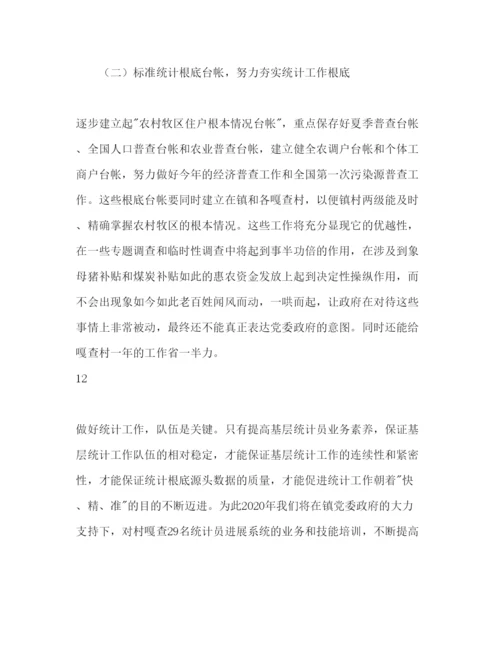 （二）标准统计根底台帐，努力夯实统计工作根底

逐步建立起"农村牧区住户根本情况台帐"，重点保存好夏季普查台帐、全国人口普查台帐和农业普查台帐，建立健全农调户台帐和个体工商户台帐，努力做好今年的经济普查工作和全国第一次污染源普查工作。这些根底台帐要同时建立在镇和各嘎查村，以便镇村两级能及时、精确掌握农村牧区的根本情况。这些工作将充分显现它的优越性，在一些专题调查和临时性调查中将起到事半功倍的作用，在涉及到象母猪补贴和煤炭补贴如此的惠农资金发放上起到决定性操纵作用，而不会出现象如今如此老百姓闻风而动，一哄而起，让政府在对待这些事情上非常被动，最终还不能真正表达党委政府的意图。同时还能给嘎查村一年的工作省一半力。

12

做好统计工作，队伍是关键。只有提高基层统计员业务素养，保证基层统计工作队伍的相对稳定，才能保证基层统计工作的连续性和紧密性，才能保证统计根底源头数据的质量，才能促进统计工作朝着"快、精、准"的目的不断迈进。为此2020年我们将在镇党委政府的大力支持下，对村嘎查29名统计员进展系统的业务和技能培训，不断提高